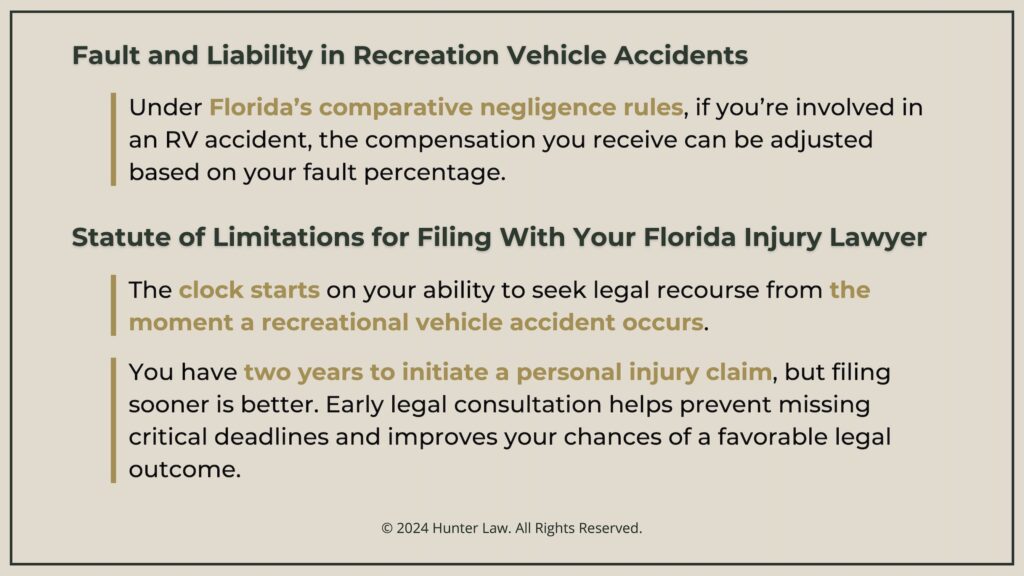 Fault and Liability in Recreation Vehicle Accidents

Under Florida's comparative negligence rules, if you're involved in an RV accident, the compensation you receive can be adjusted based on your fault percentage.

Statute of Limitations for Filing With Your Florida Injury Lawyer

The clock starts on your ability to seek legal recourse from the moment a recreational vehicle accident occurs.

You have two years to initiate a personal injury claim, but filing sooner is better. Early legal consultation helps prevent missing critical deadlines and improves your chances of a favorable legal outcome.

© 2024 Hunter Law. All Rights Reserved.